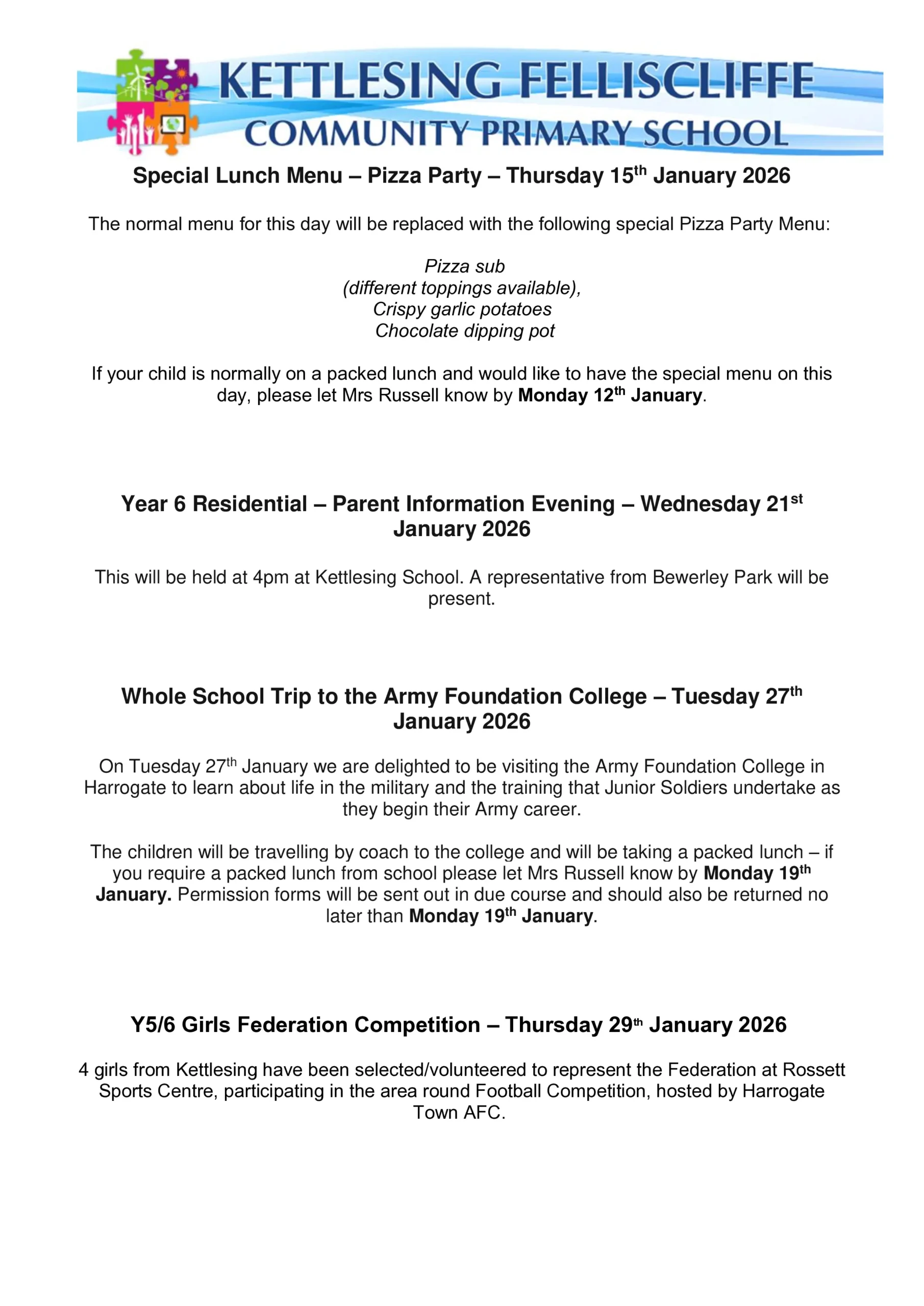 KETTLESING FELLISCLIFFE
COMMUNITY PRIMARY SCHOOL

Special Lunch Menu – Pizza Party – Thursday 15th January 2026

The normal menu for this day will be replaced with the following special Pizza Party Menu:

Pizza sub
(different toppings available),
Crispy garlic potatoes
Chocolate dipping pot

If your child is normally on a packed lunch and would like to have the special menu on this day, please let Mrs Russell know by Monday 12th January.

Year 6 Residential – Parent Information Evening – Wednesday 21st January 2026

This will be held at 4pm at Kettlesing School. A representative from Bewerley Park will be present.

Whole School Trip to the Army Foundation College – Tuesday 27th January 2026

On Tuesday 27th January we are delighted to be visiting the Army Foundation College in Harrogate to learn about life in the military and the training that Junior Soldiers undertake as they begin their Army career.

The children will be travelling by coach to the college and will be taking a packed lunch – if you require a packed lunch from school please let Mrs Russell know by Monday 19th January. Permission forms will be sent out in due course and should also be returned no later than Monday 19th January.

Y5/6 Girls Federation Competition – Thursday 29th January 2026

4 girls from Kettlesing have been selected/volunteered to represent the Federation at Rossett Sports Centre, participating in the area round Football Competition, hosted by Harrogate Town AFC.